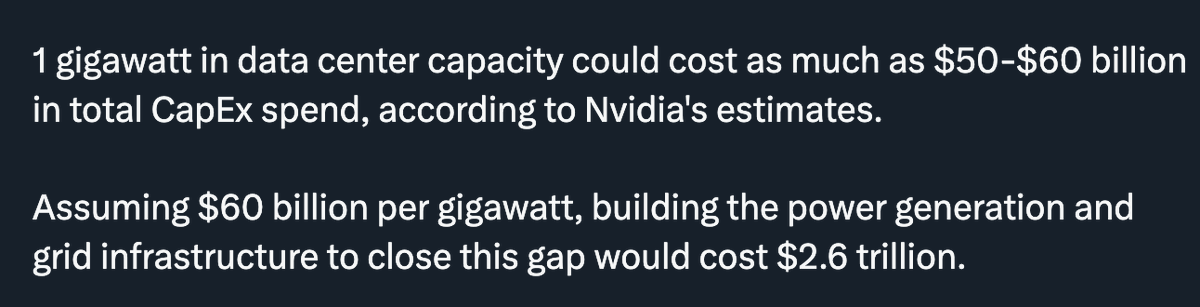 1 gigawatt in data center capacity could cost as much as \$50-\$60 billion in total CapEx spend, according to Nvidia's estimates.

Assuming \$60 billion per gigawatt, building the power generation and grid infrastructure to close this gap would cost \$2.6 trillion.